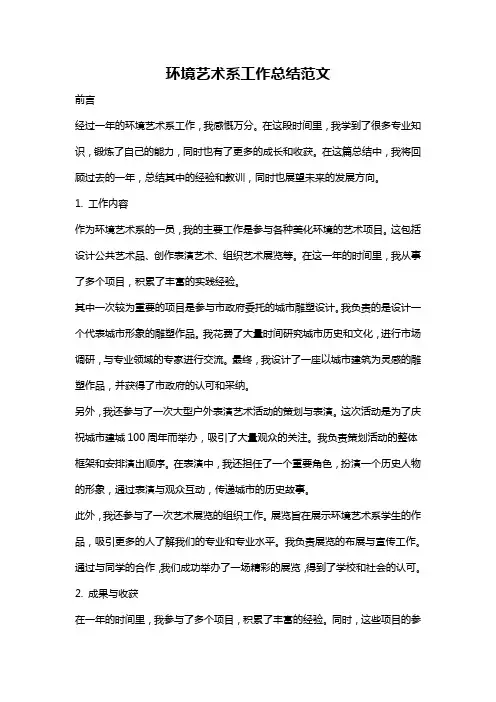 环境艺术系工作总结范文

前言

经过一年的环境艺术系工作，我感慨万分。在这段时间里，我学到了很多专业知识，锻炼了自己的能力，同时也有了更多的成长和收获。在这篇总结中，我将回顾过去的一年，总结其中的经验和教训，同时也展望未来的发展方向。

1. 工作内容

作为环境艺术系的一员，我的主要工作是参与各种美化环境的艺术项目。这包括设计公共艺术品、创作表演艺术、组织艺术展览等。在这一年的时间里，我从事了多个项目，积累了丰富的实践经验。

其中一次较为重要的项目是参与市政府委托的城市雕塑设计。我负责的是设计一个代表城市形象的雕塑作品。我花费了大量时间研究城市历史和文化，进行市场调研，与专业领域的专家进行交流。最终，我设计了一座以城市建筑为灵感的雕塑作品，并获得了市政府的认可和采纳。

另外，我还参与了一次大型户外表演艺术活动的策划与表演。这次活动是为了庆祝城市建城 100 周年而举办，吸引了大量观众的关注。我负责策划活动的整体框架和安排演出顺序。在表演中，我还担任了一个重要角色，扮演一个历史人物的形象，通过表演与观众互动，传递城市的历史故事。

此外，我还参与了一次艺术展览的组织工作。展览旨在展示环境艺术系学生的作品，吸引更多的人了解我们的专业和专业水平。我负责展览的布展与宣传工作。通过与同学的合作，我们成功举办了一场精彩的展览，得到了学校和社会的认可。

2. 成果与收获

在一年的时间里，我参与了多个项目，积累了丰富的经验。同时，这些项目的参